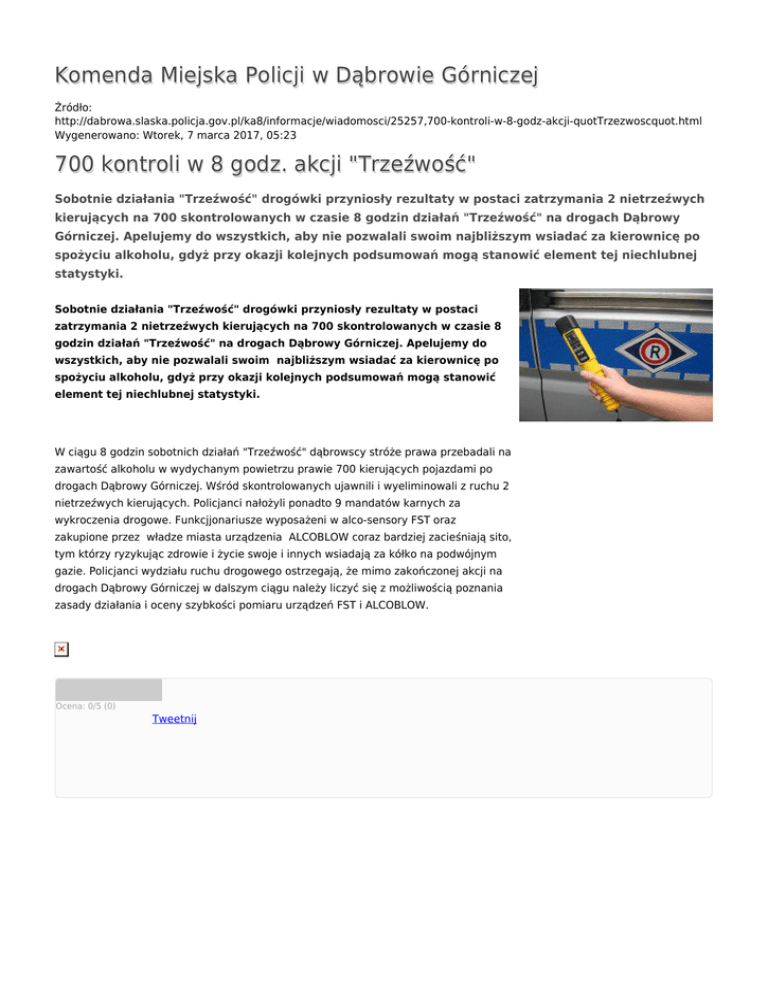 Komenda Miejska Policji w Dąbrowie Górniczej

Źródło: http://dabrowa.slaska.policja.gov.pl/ka8/informacje/wiadomosci/25257,700-kontroli-w-8-godz-akcji-quotTrzezwoscquot.html
Wygenerowano: Wtorek, 7 marca 2017, 05:23

700 kontroli w 8 godz. akcji "Trzeźwość"

Sobotnie działania "Trzeźwość" drogówki przyniosły rezultaty w postaci zatrzymania 2 nietrzeźwych kierujących na 700 skontrolowanych w czasie 8 godzin działań "Trzeźwość" na drogach Dąbrowy Górniczej. Apelujemy do wszystkich, aby nie pozwalali swoim najbliższym wsiadać za kierownicę po spożyciu alkoholu, gdyż przy okazji kolejnych podsumowań mogą stanowić element tej niechlubnej statystyki.

Sobotnie działania "Trzeźwość" drogówki przyniosły rezultaty w postaci zatrzymania 2 nietrzeźwych kierujących na 700 skontrolowanych w czasie 8 godzin działań "Trzeźwość" na drogach Dąbrowy Górniczej. Apelujemy do wszystkich, aby nie pozwalali swoim najbliższym wsiadać za kierownicę po spożyciu alkoholu, gdyż przy okazji kolejnych podsumowań mogą stanowić element tej niechlubnej statystyki.

W ciągu 8 godzin sobotnich działań "Trzeźwość" dąbrowscy stróże prawa przebadali na zawartość alkoholu w wydychanym powietrzu prawie 700 kierujących pojazdami po drogach Dąbrowy Górniczej. Wśród skontrolowanych ujawnili i wyeliminowali z ruchu 2 nietrzeźwych kierujących. Policjanci nałożyli ponadto 9 mandatów karnych za wykroczenia drogowe. Funkcjjonariusze wyposażeni w alco-sensory FST oraz zakupione przez władze miasta urządzenia ALCOBLOW coraz bardziej zacieśniają sito, tym którzy ryzykując zdrowie i życie swoje i innych wsiadają za kółko na podwójnym gazie. Policjanci wydziału ruchu drogowego ostrzegają, że mimo zakończonej akcji na drogach Dąbrowy Górniczej w dalszym ciągu należy liczyć się z możliwością poznania zasady działania i oceny szybkości pomiaru urządzeń FST i ALCOBLOW.

Ocena: 0/5 (0)
Tweetnij